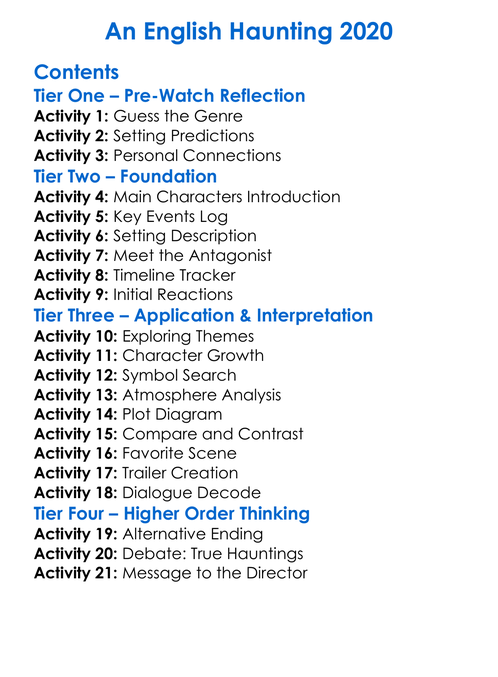 An English Haunting 2020

Contents

Tier One – Pre-Watch Reflection

Activity 1: Guess the Genre
Activity 2: Setting Predictions
Activity 3: Personal Connections

Tier Two – Foundation

Activity 4: Main Characters Introduction
Activity 5: Key Events Log
Activity 6: Setting Description
Activity 7: Meet the Antagonist
Activity 8: Timeline Tracker
Activity 9: Initial Reactions

Tier Three – Application & Interpretation

Activity 10: Exploring Themes
Activity 11: Character Growth
Activity 12: Symbol Search
Activity 13: Atmosphere Analysis
Activity 14: Plot Diagram
Activity 15: Compare and Contrast
Activity 16: Favorite Scene
Activity 17: Trailer Creation
Activity 18: Dialogue Decode

Tier Four – Higher Order Thinking

Activity 19: Alternative Ending
Activity 20: Debate: True Hauntings
Activity 21: Message to the Director